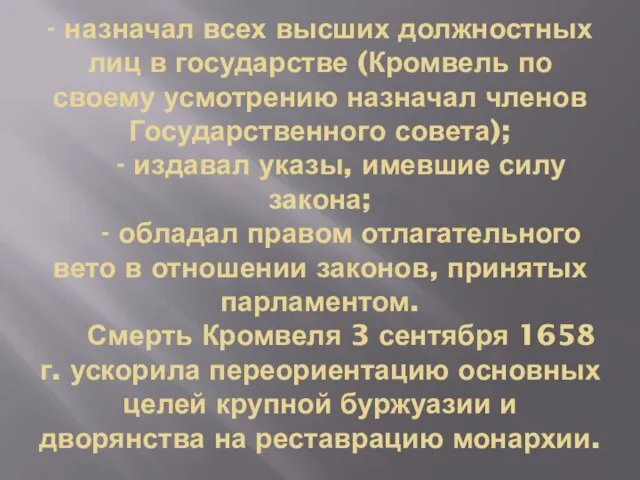 - назначал всех высших должностных лиц в государстве (Кромвель по своему усмотрению назначал членов Государственного совета);

- издавал указы, имевшие силу закона;

- обладал правом отлагательного вето в отношении законов, принятых парламентом.

Смерть Кромвеля 3 сентября 1658 г. ускорила переориентацию основных целей крупной буржуазии и дворянства на реставрацию монархии.